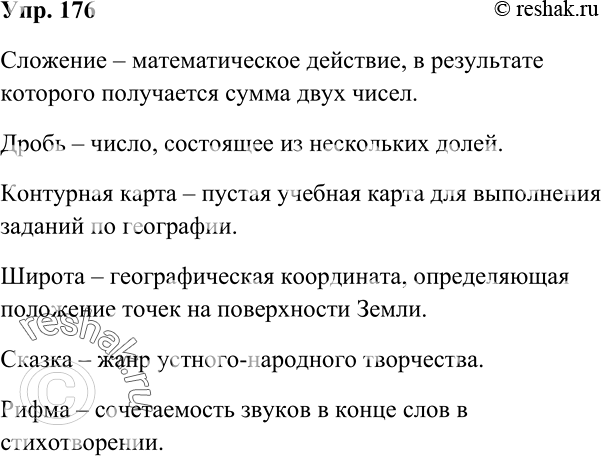 Упр. 176 © reshak.ru

Сложение – математическое действие, в результате которого получается сумма двух чисел.

Дробь – число, состоящее из нескольких долей.

Контурная карта – пустая учебная карта для выполнения заданий по географии.

Широта – географическая координата, определяющая положение точек на поверхности Земли.

Сказка – жанр устного-народного творчества.

Рифма – сочетаемость звуков в конце слов в стихотворении.

© reshak.ru